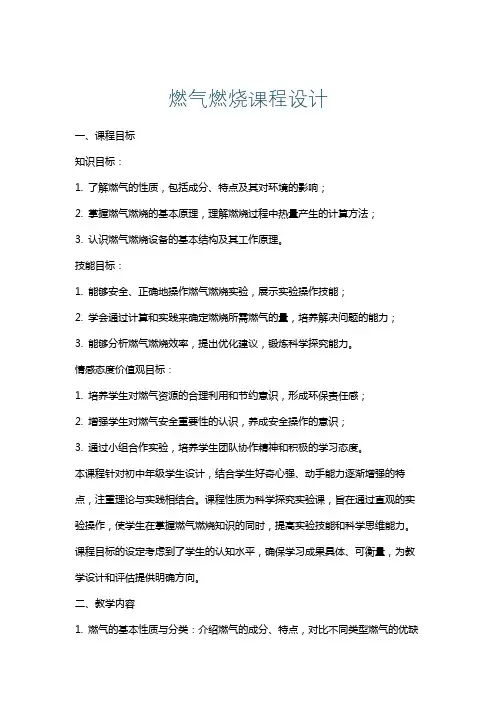 燃气燃烧课程设计

一、课程目标

知识目标：

1. 了解燃气的性质，包括成分、特点及其对环境的影响；

2. 掌握燃气燃烧的基本原理，理解燃烧过程中热量产生的计算方法；

3. 认识燃气燃烧设备的基本结构及其工作原理。

技能目标：

1. 能够安全、正确地操作燃气燃烧实验，展示实验操作技能；

2. 学会通过计算和实践来确定燃烧所需燃气的量，培养解决问题的能力；

3. 能够分析燃气燃烧效率，提出优化建议，锻炼科学探究能力。

情感态度价值观目标：

1. 培养学生对燃气资源的合理利用和节约意识，形成环保责任感；

2. 增强学生对燃气安全重要性的认识，养成安全操作的意识；

3. 通过小组合作实验，培养学生团队协作精神和积极的学习态度。

本课程针对初中年级学生设计，结合学生好奇心强、动手能力逐渐增强的特点，注重理论与实践相结合。课程性质为科学探究实验课，旨在通过直观的实验操作，使学生在掌握燃气燃烧知识的同时，提高实验技能和科学思维能力。课程目标的设定考虑到了学生的认知水平，确保学习成果具体、可衡量，为教学设计和评估提供明确方向。

二、教学内容

1. 燃气的基本性质与分类：介绍燃气的成分、特点，对比不同类型燃气的优缺